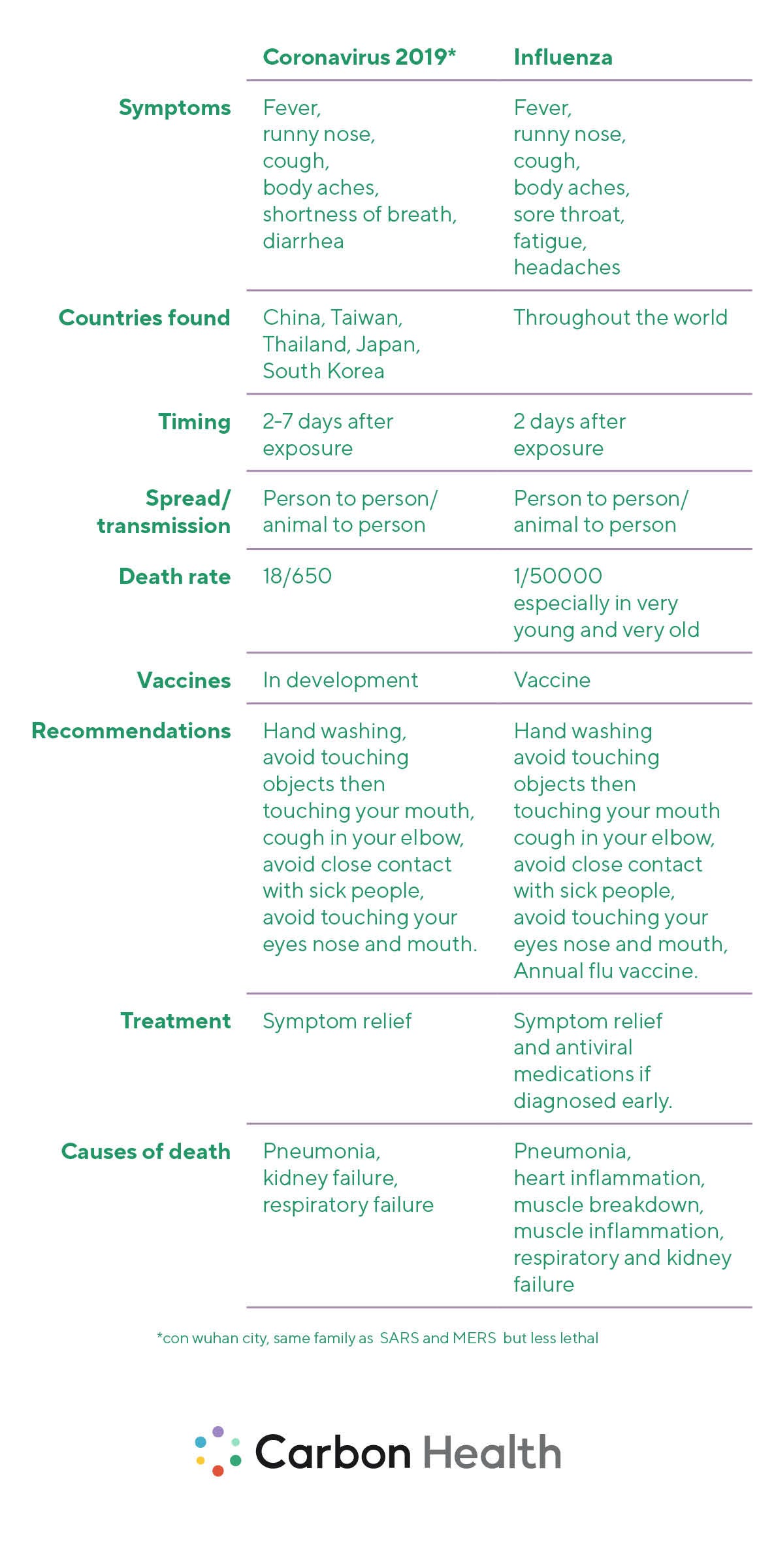 |  | Coronavirus 2019* | Influenza |
|---|---|---|
| Symptoms | Fever, runny nose, cough, body aches, shortness of breath, diarrhea | Fever, runny nose, cough, body aches, sore throat, fatigue, headaches |
| Countries found | China, Taiwan, Thailand, Japan, South Korea | Throughout the world |
| Timing | 2-7 days after exposure | 2 days after exposure |
| Spread/ transmission | Person to person/ animal to person | Person to person/ animal to person |
| Death rate | 18/650 | 1/50000 especially in very young and very old |
| Vaccines | In development | Vaccine |
| Recommendations | Hand washing, avoid touching objects then touching your mouth, cough in your elbow, avoid close contact with sick people, avoid touching your eyes nose and mouth. | Hand washing avoid touching objects then touching your mouth cough in your elbow, avoid close contact with sick people, avoid touching your eyes nose and mouth, Annual flu vaccine. |
| Treatment | Symptom relief | Symptom relief and antiviral medications if diagnosed early. |
| Causes of death | Pneumonia, kidney failure, respiratory failure | Pneumonia, heart inflammation, muscle breakdown, muscle inflammation, respiratory and kidney failure |

*con wuhan city, same family as SARS and MERS but less lethal

Carbon Health